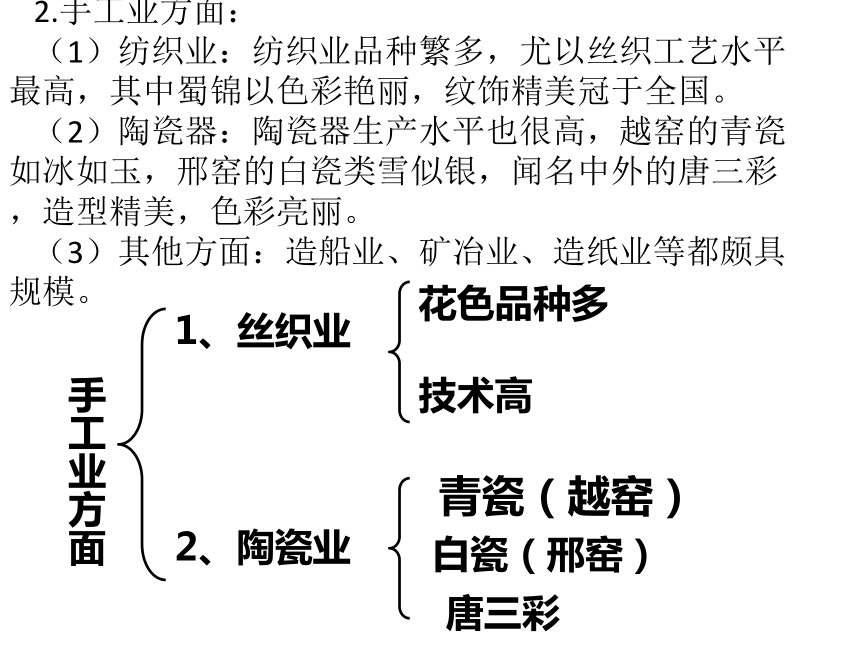 2.手工业方面：

（1）纺织业：纺织业品种繁多，尤以丝织工艺水平最高，其中蜀锦以色彩艳丽，纹饰精美冠于全国。

（2）陶瓷器：陶瓷器生产水平也很高，越窑的青瓷如冰如玉，邢窑的白瓷类雪似银，闻名中外的唐三彩，造型精美，色彩亮丽。

（3）其他方面：造船业、矿冶业、造纸业等都颇具规模。

手工业方面

1、丝织业

花色品种多

技术高

2、陶瓷业

青瓷（越窑）

白瓷（邢窑）

唐三彩